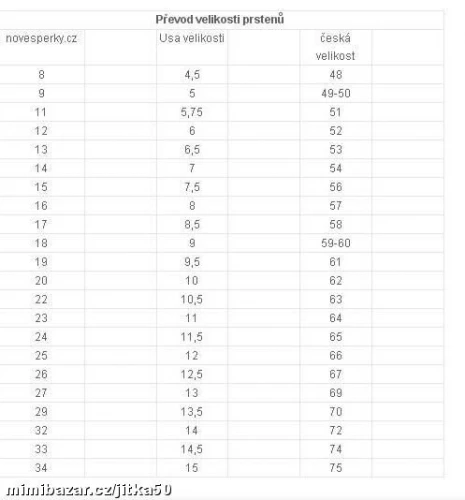 Převod velikosti prstenů

| novesperky.cz | Usa velikosti | česká velikost |
|---|---|---|
| 8 | 4,5 | 48 |
| 9 | 5 | 49-50 |
| 11 | 5,75 | 51 |
| 12 | 6 | 52 |
| 13 | 6,5 | 53 |
| 14 | 7 | 54 |
| 15 | 7,5 | 56 |
| 16 | 8 | 57 |
| 17 | 8,5 | 58 |
| 18 | 9 | 59-60 |
| 19 | 9,5 | 61 |
| 20 | 10 | 62 |
| 22 | 10,5 | 63 |
| 23 | 11 | 64 |
| 24 | 11,5 | 65 |
| 25 | 12 | 66 |
| 26 | 12,5 | 67 |
| 27 | 13 | 69 |
| 29 | 13,5 | 70 |
| 32 | 14 | 72 |
| 33 | 14,5 | 74 |
| 34 | 15 | 75 |

mimibazar.cz/jitka50